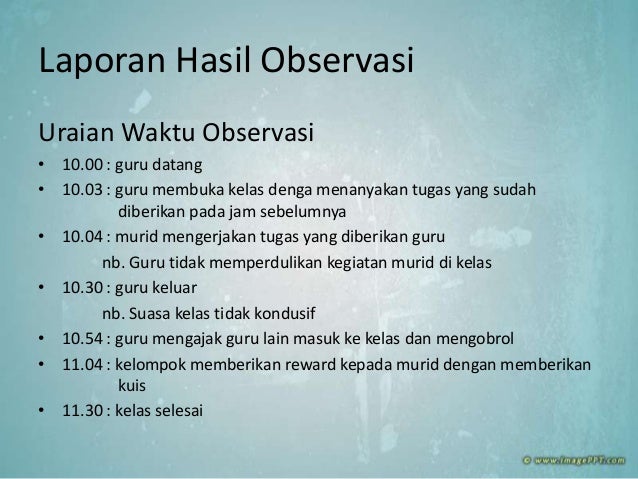 Laporan Hasil Observasi

Uraian Waktu Observasi

• 10.00 : guru datang
• 10.03 : guru membuka kelas denga menanyakan tugas yang sudah diberikan pada jam sebelumnya
• 10.04 : murid mengerjakan tugas yang diberikan guru
nb. Guru tidak memperdulikan kegiatan murid di kelas
• 10.30 : guru keluar
nb. Suasa kelas tidak kondusif
• 10.54 : guru mengajak guru lain masuk ke kelas dan mengobrol
• 11.04 : kelompok memberikan reward kepada murid dengan memberikan kuis
• 11.30 : kelas selesai

© www.imagePPT.com